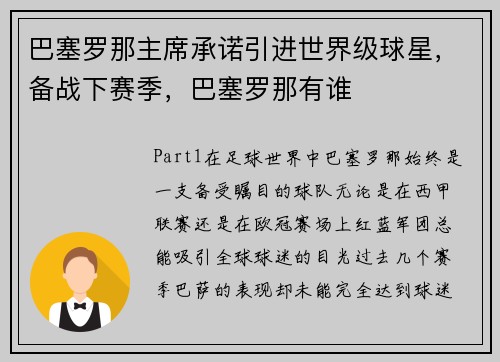 巴塞罗那主席承诺引进世界级球星，备战下赛季，巴塞罗那有谁

Part1在足球世界中巴塞罗那始终是一支备受瞩目的球队无论是在西甲联赛还是在欧冠赛场上红蓝军团总能吸引全球球迷的目光过去几个赛季巴萨的表现却未能完全达到球迷